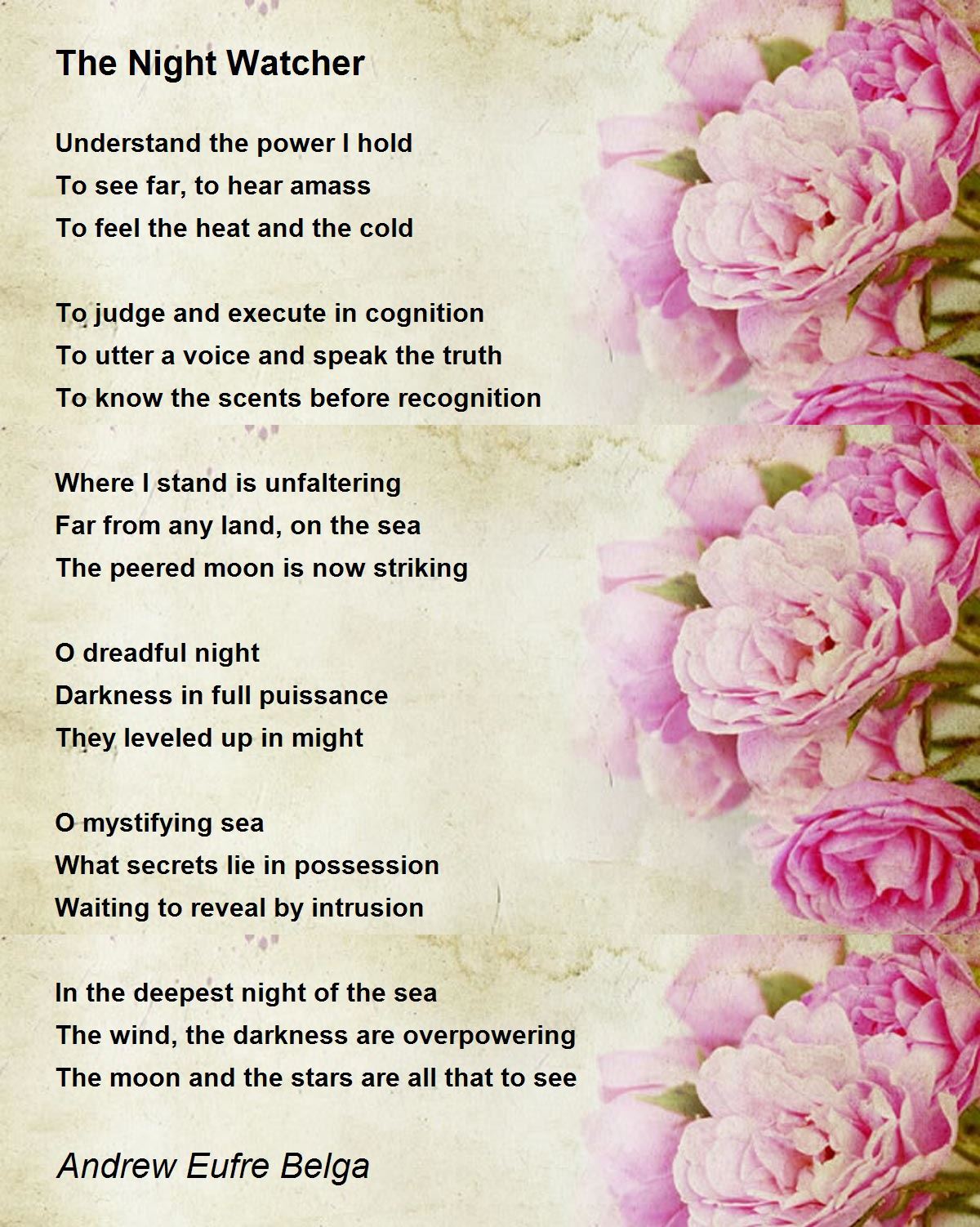 The Night Watcher

Understand the power I hold
To see far, to hear amass
To feel the heat and the cold

To judge and execute in cognition
To utter a voice and speak the truth
To know the scents before recognition

Where I stand is unfaltering
Far from any land, on the sea
The peered moon is now striking

O dreadful night
Darkness in full puissance
They leveled up in might

O mystifying sea
What secrets lie in possession
Waiting to reveal by intrusion

In the deepest night of the sea
The wind, the darkness are overpowering
The moon and the stars are all that to see

Andrew Eufre Belga